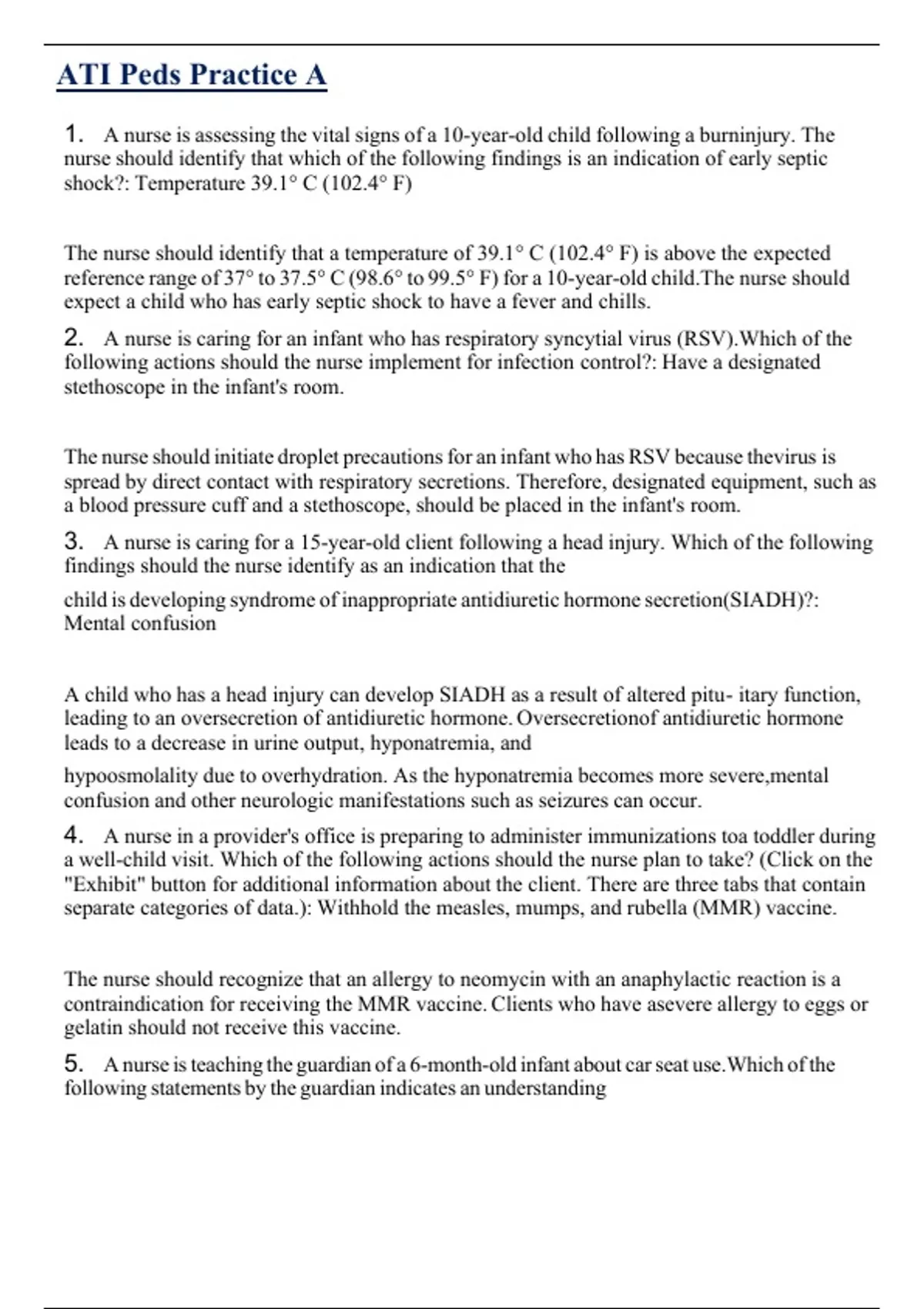 ATI Peds Practice A

1. A nurse is assessing the vital signs of a 10-year-old child following a burninjury. The nurse should identify that which of the following findings is an indication of early septic shock?: Temperature 39.1° C (102.4° F)

The nurse should identify that a temperature of 39.1° C (102.4° F) is above the expected reference range of 37° to 37.5° C (98.6° to 99.5° F) for a 10-year-old child.The nurse should expect a child who has early septic shock to have a fever and chills.

2. A nurse is caring for an infant who has respiratory syncytial virus (RSV).Which of the following actions should the nurse implement for infection control?: Have a designated stethoscope in the infant's room.

The nurse should initiate droplet precautions for an infant who has RSV because thevirus is spread by direct contact with respiratory secretions. Therefore, designated equipment, such as a blood pressure cuff and a stethoscope, should be placed in the infant's room.

3. A nurse is caring for a 15-year-old client following a head injury. Which of the following findings should the nurse identify as an indication that the

child is developing syndrome of inappropriate antidiuretic hormone secretion(SIADH)?: Mental confusion

A child who has a head injury can develop SIADH as a result of altered pitu- itary function, leading to an oversecretion of antidiuretic hormone. Oversecretionof antidiuretic hormone leads to a decrease in urine output, hyponatremia, and

hypoosmolality due to overhydration. As the hyponatremia becomes more severe,mental confusion and other neurologic manifestations such as seizures can occur.

4. A nurse in a provider's office is preparing to administer immunizations toa toddler during a well-child visit. Which of the following actions should the nurse plan to take? (Click on the "Exhibit" button for additional information about the client. There are three tabs that contain separate categories of data.): Withhold the measles, mumps, and rubella (MMR) vaccine.

The nurse should recognize that an allergy to neomycin with an anaphylactic reaction is a contraindication for receiving the MMR vaccine. Clients who have asevere allergy to eggs or gelatin should not receive this vaccine.

5. A nurse is teaching the guardian of a 6-month-old infant about car seat use.Which of the following statements by the guardian indicates an understanding